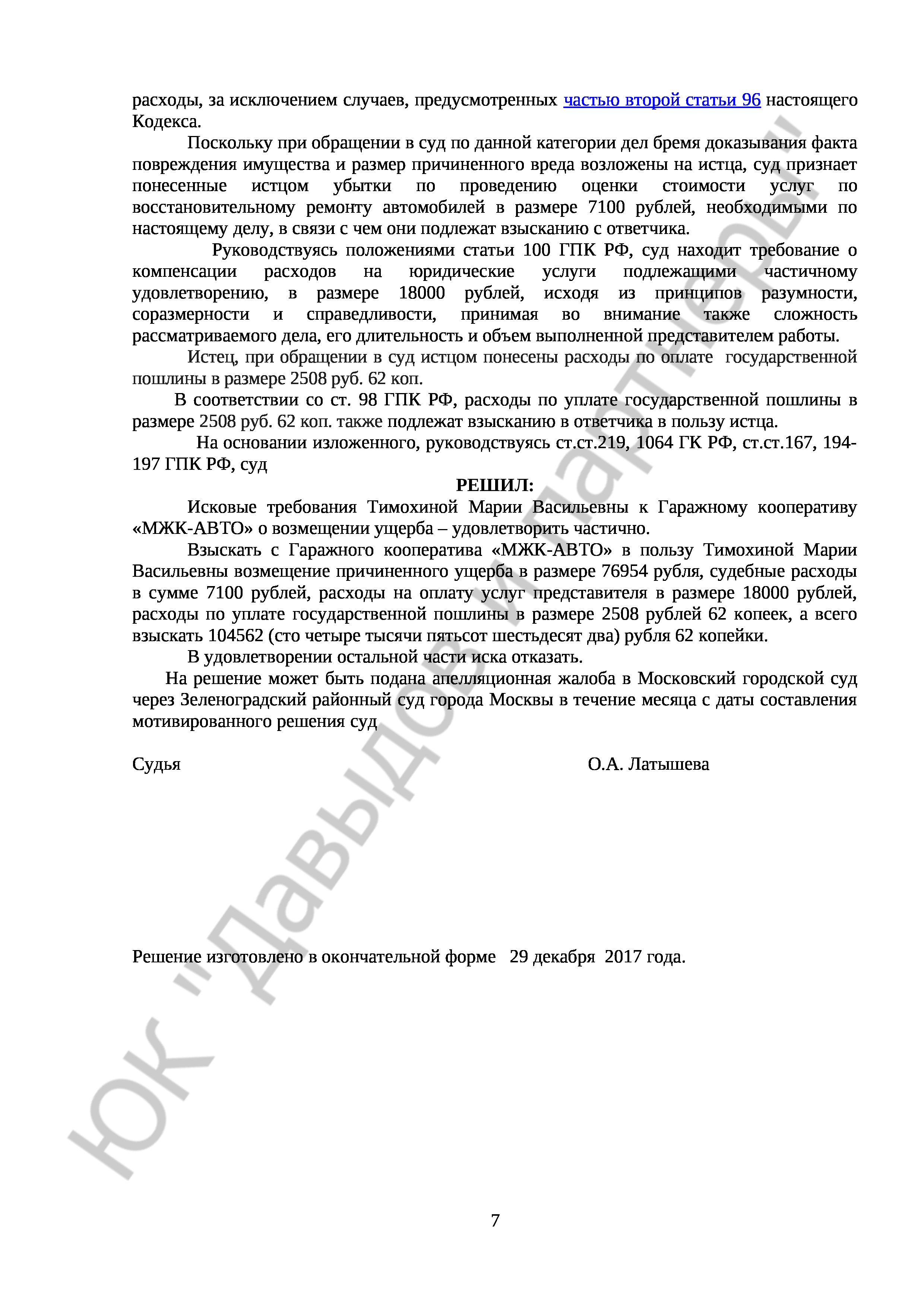 расходы, за исключением случаев, предусмотренных частью второй статьи 96 настоящего Кодекса.

Поскольку при обращении в суд по данной категории дел бремя доказывания факта повреждения имущества и размер причиненного вреда возложены на истца, суд признает понесенные истцом убытки по проведению оценки стоимости услуг по восстановительному ремонту автомобилей в размере 7100 рублей, необходимыми по настоящему делу, в связи с чем они подлежат взысканию с ответчика.

Руководствуясь положениями статьи 100 ГПК РФ, суд находит требование о компенсации расходов на юридические услуги подлежащими частичному удовлетворению, в размере 18000 рублей, исходя из принципов разумности, соразмерности и справедливости, принимая во внимание также сложность рассматриваемого дела, его длительность и объем выполненной представителем работы.

Истец, при обращении в суд истцом понесены расходы по оплате государственной пошлины в размере 2508 руб. 62 коп.

В соответствии со ст. 98 ГПК РФ, расходы по уплате государственной пошлины в размере 2508 руб. 62 коп. также подлежат взысканию в ответчика в пользу истца.

На основании изложенного, руководствуясь ст.ст.219, 1064 ГК РФ, ст.ст.167, 194-197 ГПК РФ, суд

РЕШИЛ:

Исковые требования Тимохиной Марии Васильевны к Гаражному кооперативу «МЖК-АВТО» о возмещении ущерба – удовлетворить частично.

Взыскать с Гаражного кооператива «МЖК-АВТО» в пользу Тимохиной Марии Васильевны возмещение причиненного ущерба в размере 76954 рубля, судебные расходы в сумме 7100 рублей, расходы на оплату услуг представителя в размере 18000 рублей, расходы по уплате государственной пошлины в размере 2508 рублей 62 копеек, а всего взыскать 104562 (сто четыре тысячи пятьсот шестьдесят два) рубля 62 копейки.

В удовлетворении остальной части иска отказать.

На решение может быть подана апелляционная жалоба в Московский городской суд через Зеленоградский районный суд города Москвы в течение месяца с даты составления мотивированного решения суд

Судья О.А. Латышева

Решение изготовлено в окончательной форме 29 декабря 2017 года.

ЮК "Давыдов и партнеры"

7